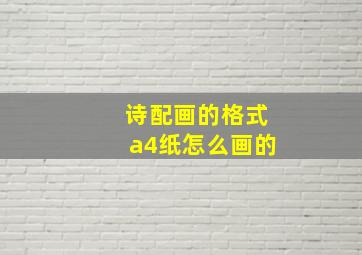 诗配画的格式
a4纸怎么画的